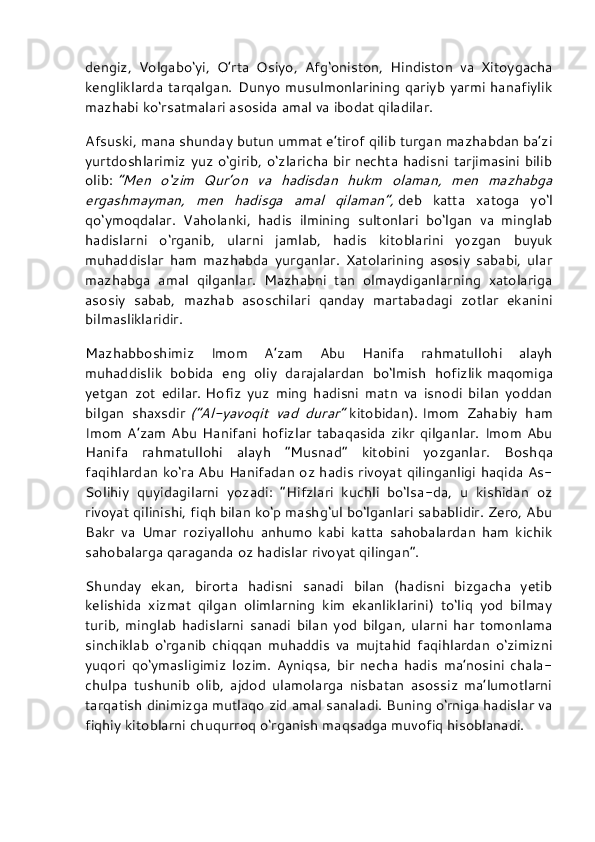 dengiz, Volgabo'yi, O'rta Osiyo, Afg'oniston, Hindiston va Xitoygacha kengliklarda tarqalgan. Dunyo musulmonlarining qariyb yarmi hanafiylik mazhabi ko'rsatmalari asosida amal va ibodat qiladilar.

Afsuski, mana shunday butun ummat e'tirof qilib turgan mazhabdan ba'zi yurtdoshlarimiz yuz o'girib, o'zlaricha bir nechta hadisni tarjimasini bilib olib: "Men o'zim Qur'on va hadisdan hukm olaman, men mazhabga ergashmayman, men hadisga amal qilaman", deb katta xatoga yo'l qo'ymoqdalar. Vaholanki, hadis ilmining sultonlari bo'lgan va minglab hadislarni o'rganib, ularni jamlab, hadis kitoblarini yozgan buyuk muhaddislar ham mazhabda yurganlar. Xatolarining asosiy sababi, ular mazhabga amal qilganlar. Mazhabni tan olmaydiganlarning xatolariga asosiy sabab, mazhab asoschilari qanday martabadagi zotlar ekanini bilmasliklaridir.

Mazhabboshimiz Imom A'zam Abu Hanifa rahmatullohi alayh muhaddislik bobida eng oliy darajalardan bo'lmish hofizlik maqomiga yetgan zot edilar. Hofiz yuz ming hadisni matn va isnodi bilan yoddan bilgan shaxsdir ("Al-yavoqit vad durar" kitobidan). Imom Zahabiy ham Imom A'zam Abu Hanifani hofizlar tabaqasida zikr qilganlar. Imom Abu Hanifa rahmatullohi alayh "Musnad" kitobini yozganlar. Boshqa faqihlardan ko'ra Abu Hanifadan oz hadis rivoyat qilinganligi haqida As-Solihiy quyidagilarni yozadi: "Hifzlari kuchli bo'lsa-da, u kishidan oz rivoyat qilinishi, fiqh bilan ko'p mashg'ul bo'lganlari sabablidir. Zero, Abu Bakr va Umar roziyallohu anhumo kabi katta sahobalardan ham kichik sahobalarga qaraganda oz hadislar rivoyat qilingan".

Shunday ekan, birorta hadisni sanadi bilan (hadisni bizgacha yetib kelishida xizmat qilgan olimlarning kim ekanliklarini) to'liq yod bilmay turib, minglab hadislarni sanadi bilan yod bilgan, ularni har tomonlama sinchiklab o'rganib chiqqan muhaddis va mujtahid faqihlardan o'zimizni yuqori qo'ymasligimiz lozim. Ayniqsa, bir necha hadis ma'nosini chala-chulpa tushunib olib, ajdod ulamolarga nisbatan asossiz ma'lumotlarni tarqatish dinimizga mutlaqo zid amal sanaladi. Buning o'rniga hadislar va fiqhiy kitoblarni chuqurroq o'rganish maqsadga muvofiq hisoblanadi.